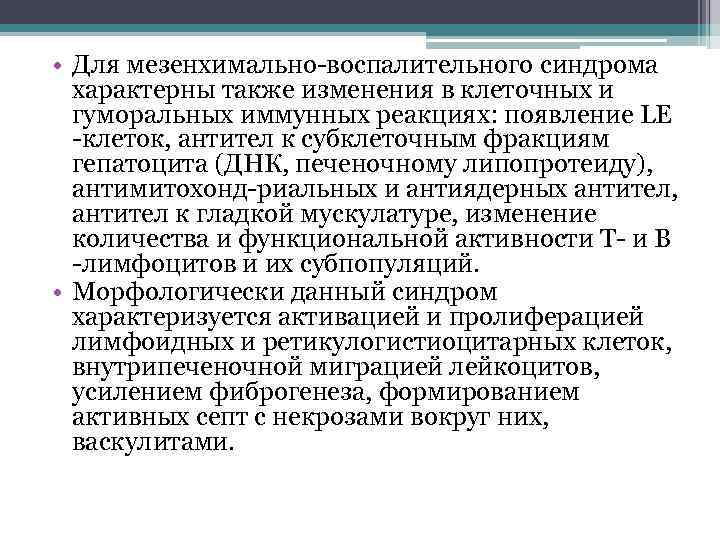 • Для мезенхимально-воспалительного синдрома характерны также изменения в клеточных и гуморальных иммунных реакциях: появление LE -клеток, антител к субклеточным фракциям гепатоцита (ДНК, печеночному липопротеиду), антимитохонд-риальных и антиядерных антител, антител к гладкой мускулатуре, изменение количества и функциональной активности Т- и В -лимфоцитов и их субпопуляций.
• Морфологически данный синдром характеризуется активацией и пролиферацией лимфоидных и ретикулогистиоцитарных клеток, внутрипеченочной миграцией лейкоцитов, усилением фиброгенеза, формированием активных септ с некрозами вокруг них, васкулитами.